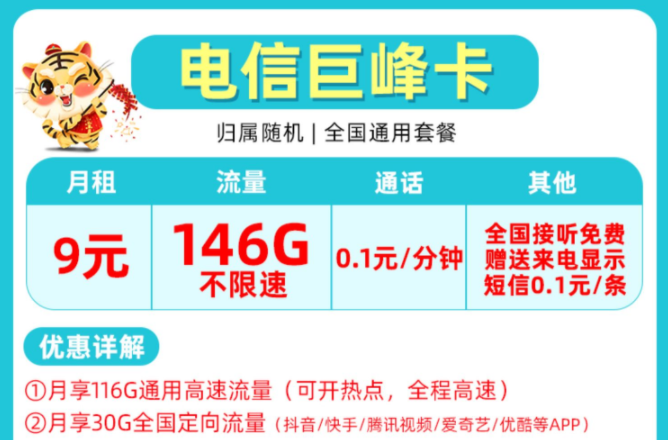 电信巨峰卡

归属随机 | 全国通用套餐

| 月租 | 流量 | 通话 | 其他 |
|---|---|---|---|
| 9元 | 146G 不限速 | 0.1元/分钟 | 全国接听免费 赠送来电显示 短信0.1元/条 |

优惠详解

①月享116G通用高速流量（可开热点，全程高速）

②月享30G全国定向流量（抖音/快手/腾讯视频/爱奇艺/优酷等APP）